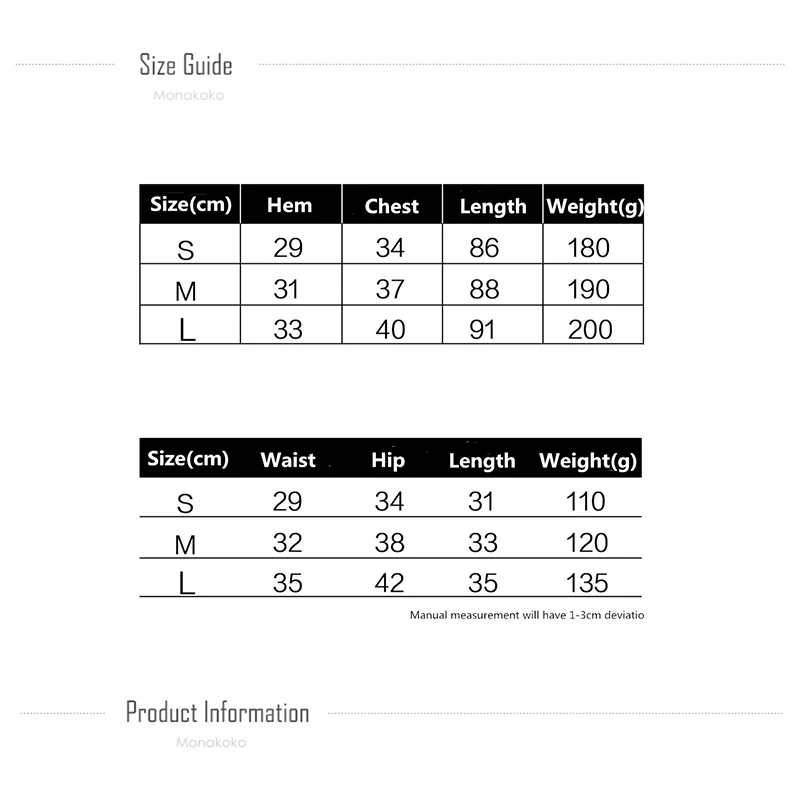 Size Guide

Monakoko

| Size(cm) | Hem | Chest | Length | Weight(g) |
|---|---|---|---|---|
| S | 29 | 34 | 86 | 180 |
| M | 31 | 37 | 88 | 190 |
| L | 33 | 40 | 91 | 200 |

| Size(cm) | Waist | Hip | Length | Weight(g) |
|---|---|---|---|---|
| S | 29 | 34 | 31 | 110 |
| M | 32 | 38 | 33 | 120 |
| L | 35 | 42 | 35 | 135 |

Manual measurement will have 1-3cm deviatio

Product Information

Monakoko